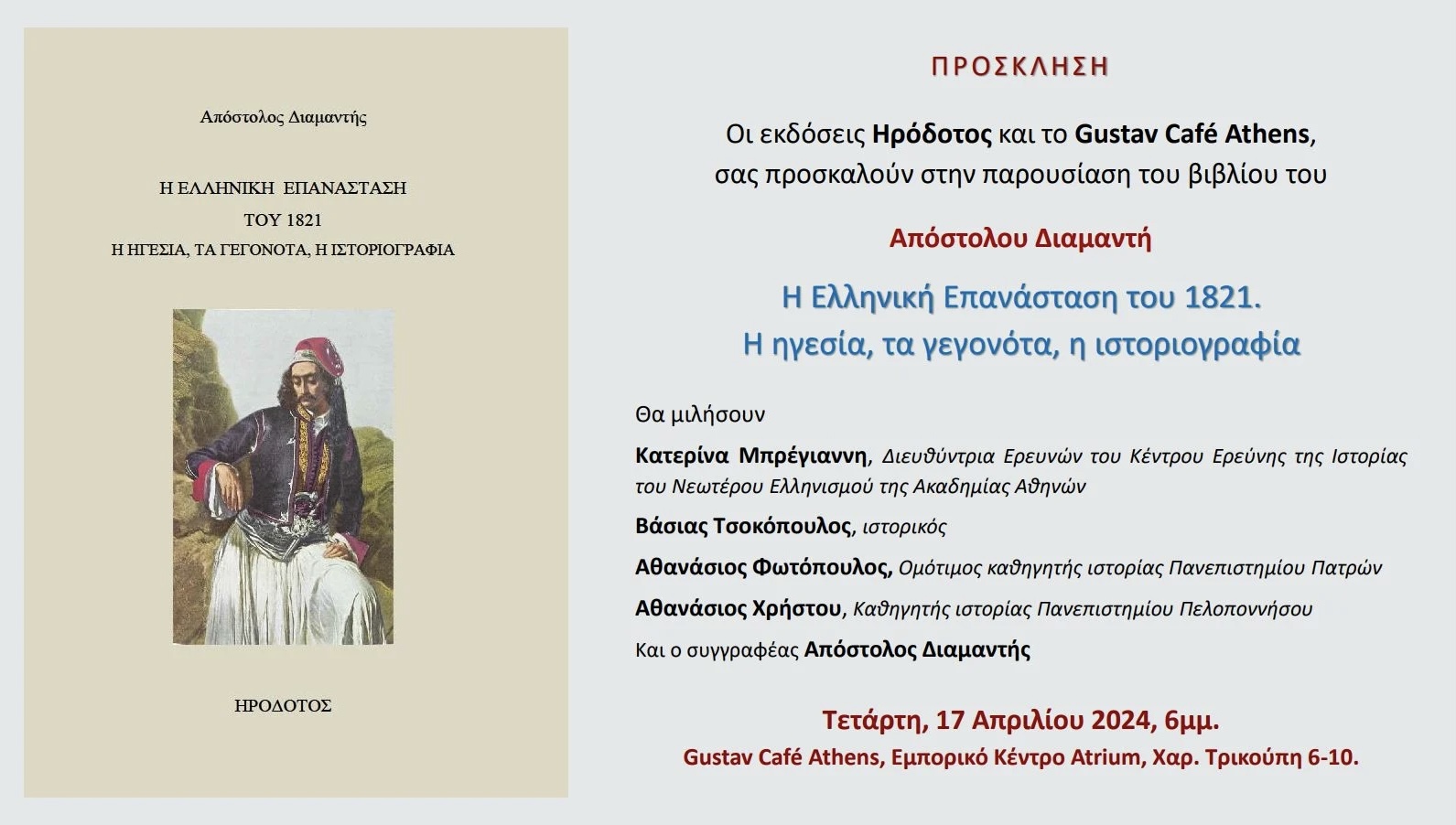 Απόστολος Διαμαντής

Η ΕΛΛΗΝΙΚΗ ΕΠΑΝΑΣΤΑΣΗ
ΤΟΥ 1821
Η ΗΓΕΣΙΑ, ΤΑ ΓΕΓΟΝΟΤΑ, Η ΙΣΤΟΡΙΟΓΡΑΦΙΑ

ΗΡΟΔΟΤΟΣ

ΠΡΟΣΚΛΗΣΗ

Οι εκδόσεις Ηρόδοτος και το Gustav Café Athens, σας προσκαλούν στην παρουσίαση του βιβλίου του

Απόστολου Διαμαντή

Η Ελληνική Επανάσταση του 1821.
Η ηγεσία, τα γεγονότα, η ιστοριογραφία

Θα μιλήσουν

Κατερίνα Μπρέγιαννη, Διευθύντρια Ερευνών του Κέντρου Ερεύνης της Ιστορίας του Νεωτέρου Ελληνισμού της Ακαδημίας Αθηνών

Βάσιας Τσοκόπουλος, ιστορικός

Αθανάσιος Φωτόπουλος, Ομότιμος καθηγητής ιστορίας Πανεπιστημίου Πατρών

Αθανάσιος Χρήστου, Καθηγητής ιστορίας Πανεπιστημίου Πελοποννήσου

Και ο συγγραφέας Απόστολος Διαμαντής

Τετάρτη, 17 Απριλίου 2024, 6μμ.
Gustav Café Athens, Εμπορικό Κέντρο Atrium, Χαρ. Τρικούπη 6-10.